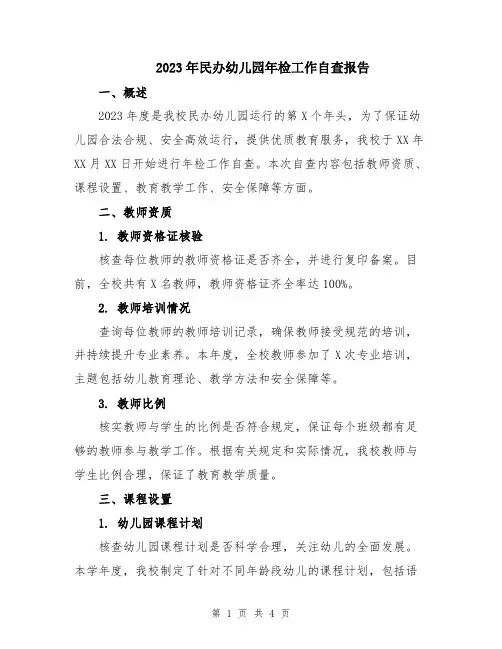 2023年民办幼儿园年检工作自查报告

一、概述

2023年度是我校民办幼儿园运行的第X个年头，为了保证幼儿园合法合规、安全高效运行，提供优质教育服务，我校于XX年XX月XX日开始进行年检工作自查。本次自查内容包括教师资质、课程设置、教育教学工作、安全保障等方面。

二、教师资质

1. 教师资格证核验

核查每位教师的教师资格证是否齐全，并进行复印备案。目前，全校共有X名教师，教师资格证齐全率达100%。

2. 教师培训情况

查询每位教师的教师培训记录，确保教师接受规范的培训，并持续提升专业素养。本年度，全校教师参加了X次专业培训，主题包括幼儿教育理论、教学方法和安全保障等。

3. 教师比例

核实教师与学生的比例是否符合规定，保证每个班级都有足够的教师参与教学工作。根据有关规定和实际情况，我校教师与学生比例合理，保证了教育教学质量。

三、课程设置

1. 幼儿园课程计划

核查幼儿园课程计划是否科学合理，关注幼儿的全面发展。本学年度，我校制定了针对不同年龄段幼儿的课程计划，包括语

第 1 页 共 4 页